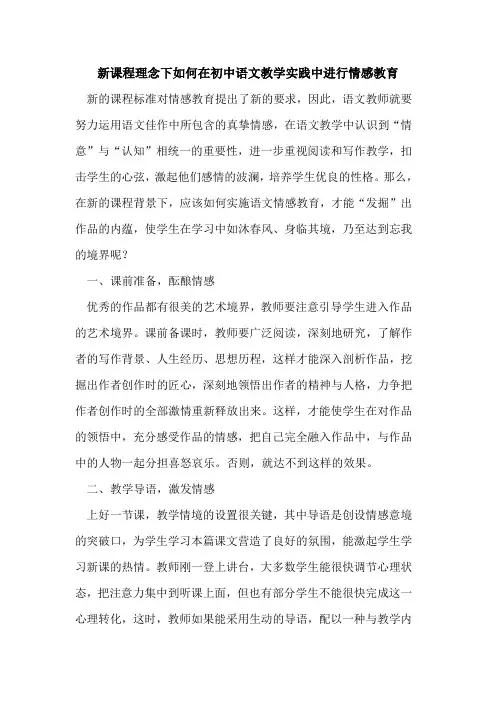 新课程理念下如何在初中语文教学实践中进行情感教育

新的课程标准对情感教育提出了新的要求，因此，语文教师就要努力运用语文佳作中所包含的真挚情感，在语文教学中认识到“情意”与“认知”相统一的重要性，进一步重视阅读和写作教学，扣击学生的心弦，激起他们感情的波澜，培养学生优良的性格。那么，在新的课程背景下，应该如何实施语文情感教育，才能“发掘”出作品的内蕴，使学生在学习中如沐春风、身临其境，乃至达到忘我的境界呢？

一、课前准备，酝酿情感

优秀的作品都有很美的艺术境界，教师要注意引导学生进入作品的艺术境界。课前备课时，教师要广泛阅读，深刻地研究，了解作者的写作背景、人生经历、思想历程，这样才能深入剖析作品，挖掘出作者创作时的匠心，深刻地领悟出作者的精神与人格，力争把作者创作时的全部激情重新释放出来。这样，才能使学生在对作品的领悟中，充分感受作品的情感，把自己完全融入作品中，与作品中的人物一起分担喜怒哀乐。否则，就达不到这样的效果。

二、教学导语，激发情感

上好一节课，教学情境的设置很关键，其中导语是创设情感意境的突破口，为学生学习本篇课文营造了良好的氛围，能激起学生学习新课的热情。教师刚一登上讲台，大多数学生能很快调节心理状态，把注意力集中到听课上面，但也有部分学生不能很快完成这一心理转化，这时，教师如果能采用生动的导语，配以一种与教学内